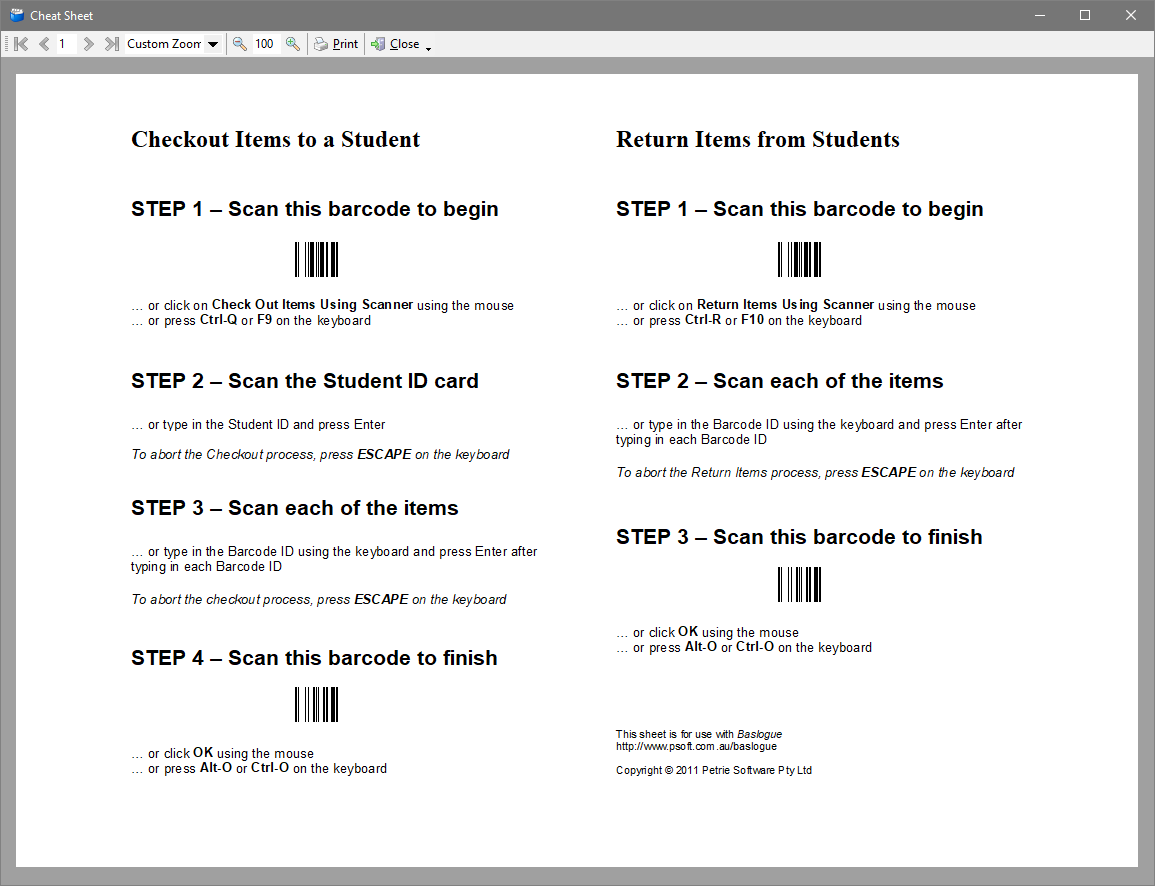 Cheat Sheet

1 Custom Zoom 100 Print Close

Checkout Items to a Student

STEP 1 – Scan this barcode to begin

... or click on Check Out Items Using Scanner using the mouse
... or press Ctrl-Q or F9 on the keyboard

STEP 2 – Scan the Student ID card

... or type in the Student ID and press Enter

To abort the Checkout process, press ESCAPE on the keyboard

STEP 3 – Scan each of the items

... or type in the Barcode ID using the keyboard and press Enter after typing in each Barcode ID

To abort the checkout process, press ESCAPE on the keyboard

STEP 4 – Scan this barcode to finish

... or click OK using the mouse
... or press Alt-O or Ctrl-O on the keyboard

Return Items from Students

STEP 1 – Scan this barcode to begin

... or click on Return Items Using Scanner using the mouse
... or press Ctrl-R or F10 on the keyboard

STEP 2 – Scan each of the items

... or type in the Barcode ID using the keyboard and press Enter after typing in each Barcode ID

To abort the Return Items process, press ESCAPE on the keyboard

STEP 3 – Scan this barcode to finish

... or click OK using the mouse
... or press Alt-O or Ctrl-O on the keyboard

This sheet is for use with Baslogue
http://www.psoft.com.au/baslogue

Copyright © 2011 Petrie Software Pty Ltd